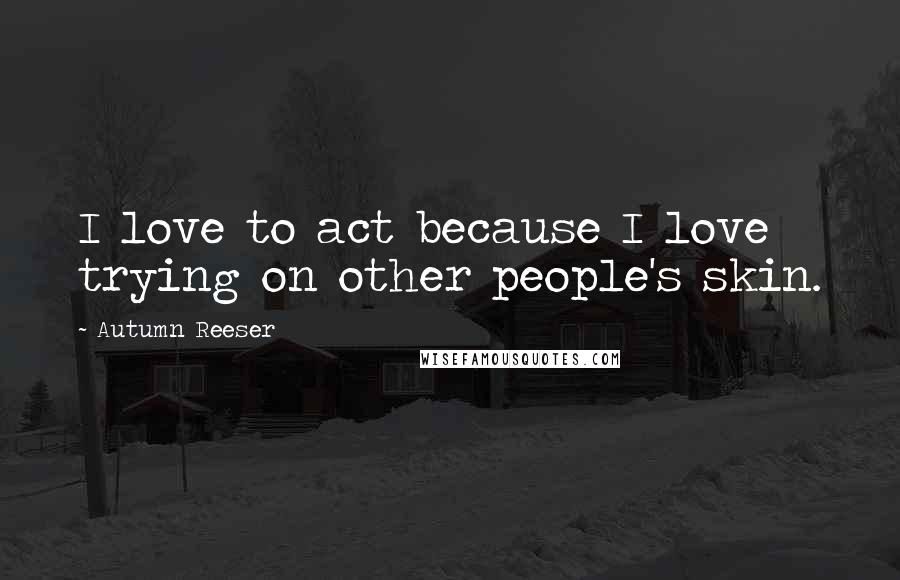 I love to act because I love trying on other people's skin.

~ Autumn Reeser

WISEFAMOUSQUOTES.COM